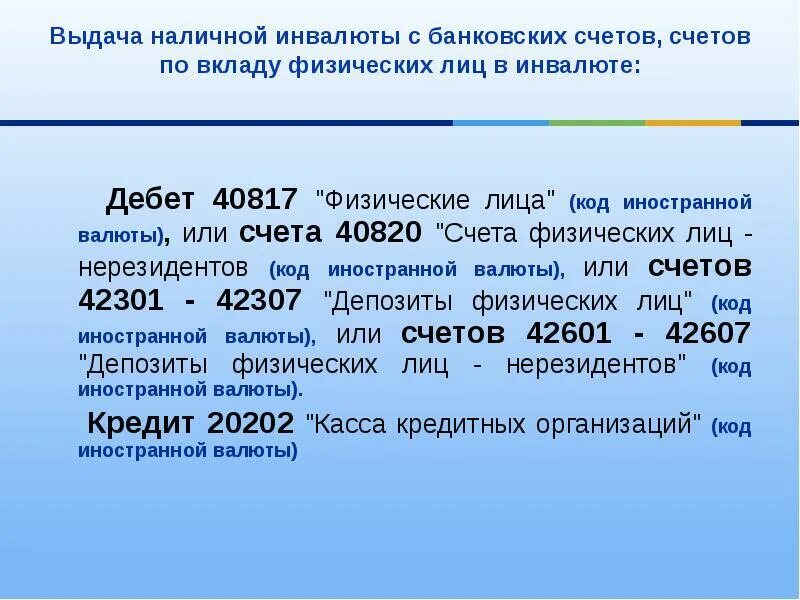 Выдача наличной инвалюты с банковских счетов, счетов по вкладу физических лиц в инвалюте:

Дебет 40817 "Физические лица" (код иностранной валюты), или счета 40820 "Счета физических лиц - нерезидентов (код иностранной валюты), или счетов 42301 - 42307 "Депозиты физических лиц" (код иностранной валюты), или счетов 42601 - 42607 "Депозиты физических лиц - нерезидентов" (код иностранной валюты).

Кредит 20202 "Касса кредитных организаций" (код иностранной валюты)